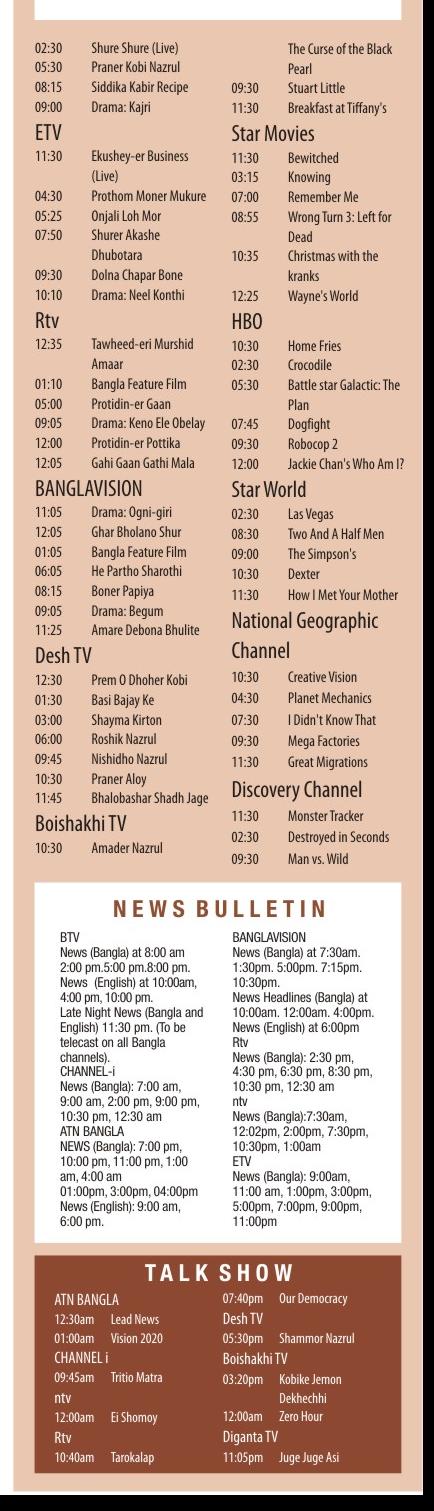 02:30 Shure Shure (Live)
05:30 Praner Kobi Nazrul
08:15 Siddika Kabir Recipe
09:00 Drama: Kajri

ETV
11:30 Ekushey-er Business (Live)
04:30 Prothom Moner Mukure
05:25 Onjali Loh Mor
07:50 Shurer Akashe Dhubotara
09:30 Dolna Chapar Bone
10:10 Drama: Neel Konthi

Rtv
12:35 Tawheed-eri Murshid Amaar
01:10 Bangla Feature Film
05:00 Protidin-er Gaan
09:05 Drama: Keno Ele Obelay
12:00 Protidin-er Pottika
12:05 Gahi Gaan Gathi Mala

BANGLAVISION
11:05 Drama: Ogni-giri
12:05 Ghar Bholano Shur
01:05 Bangla Feature Film
06:05 He Partho Sharothi
08:15 Boner Papiya
09:05 Drama: Begum
11:25 Amare Debona Bhulite

Desh TV
12:30 Prem O Dhoher Kobi
01:30 Basi Bajay Ke
03:00 Shayma Kirton
06:00 Roshik Nazrul
09:45 Nishidho Nazrul
10:30 Praner Aloy
11:45 Bhalobashar Shadh Jage

Boishakhi TV
10:30 Amader Nazrul

The Curse of the Black Pearl
09:30 Stuart Little
11:30 Breakfast at Tiffany's

Star Movies
11:30 Bewitched
03:15 Knowing
07:00 Remember Me
08:55 Wrong Turn 3: Left for Dead
10:35 Christmas with the kranks
12:25 Wayne's World

HBO
10:30 Home Fries
02:30 Crocodile
05:30 Battle star Galactic: The Plan
07:45 Dogfight
09:30 Robocop 2
12:00 Jackie Chan's Who Am I?

Star World
02:30 Las Vegas
08:30 Two And A Half Men
09:00 The Simpson's
10:30 Dexter
11:30 How I Met Your Mother

National Geographic Channel
10:30 Creative Vision
04:30 Planet Mechanics
07:30 I Didn't Know That
09:30 Mega Factories
11:30 Great Migrations

Discovery Channel
11:30 Monster Tracker
02:30 Destroyed in Seconds
09:30 Man vs. Wild

NEWS BULLETIN

BTV
News (Bangla) at 8:00 am 2:00 pm.5:00 pm.8:00 pm.
News (English) at 10:00am, 4:00 pm, 10:00 pm.
Late Night News (Bangla and English) 11:30 pm. (To be telecast on all Bangla channels).
CHANNEL-i
News (Bangla): 7:00 am, 9:00 am, 2:00 pm, 9:00 pm, 10:30 pm, 12:30 am
ATN BANGLA
NEWS (Bangla): 7:00 pm, 10:00 pm, 11:00 pm, 1:00 am, 4:00 am
01:00pm, 3:00pm, 04:00pm
News (English): 9:00 am, 6:00 pm.

BANGLAVISION
News (Bangla) at 7:30am. 1:30pm. 5:00pm. 7:15pm. 10:30pm.
News Headlines (Bangla) at 10:00am. 12:00am. 4:00pm.
News (English) at 6:00pm
Rtv
News (Bangla): 2:30 pm, 4:30 pm, 6:30 pm, 8:30 pm, 10:30 pm, 12:30 am
ntv
News (Bangla):7:30am, 12:02pm, 2:00pm, 7:30pm, 10:30pm, 1:00am
ETV
News (Bangla): 9:00am, 11:00 am, 1:00pm, 3:00pm, 5:00pm, 7:00pm, 9:00pm, 11:00pm

TALK SHOW

ATN BANGLA
12:30am Lead News
01:00am Vision 2020
CHANNEL i
09:45am Tritio Matra
ntv
12:00am Ei Shomoy
Rtv
10:40am Tarokalap

07:40pm Our Democracy
Desh TV
05:30pm Shammor Nazrul
Boishakhi TV
03:20pm Kobike Jemon Dekhechhi
12:00am Zero Hour
Diganta TV
11:05pm Juge Juge Asi